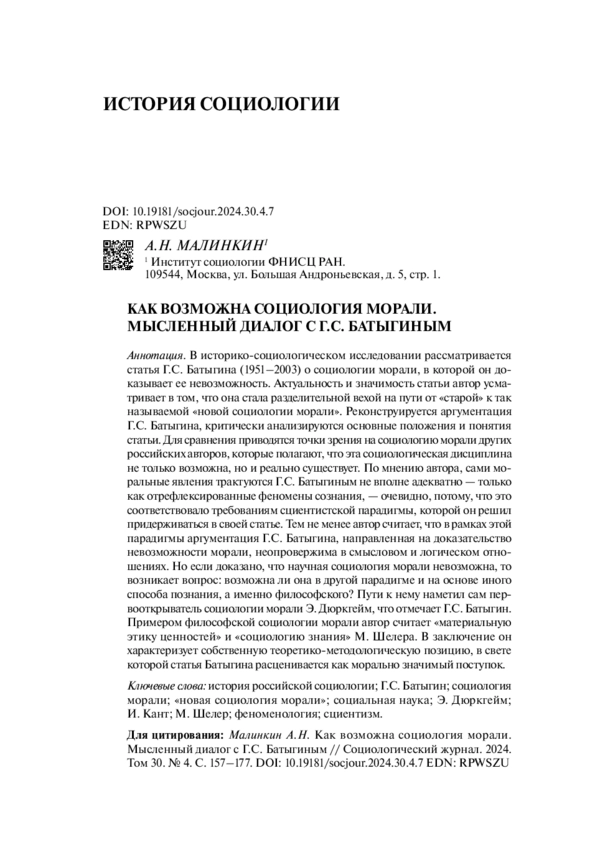 ИСТОРИЯ СОЦИОЛОГИИ

DOI: 10.19181/socjour.2024.30.4.7
EDN: RPWSZU

А.Н. МАЛИНКИН$^1$
$^1$ Институт социологии ФНИСЦ РАН.
109544, Москва, ул. Большая Андроньевская, д. 5, стр. 1.

КАК ВОЗМОЖНА СОЦИОЛОГИЯ МОРАЛИ. МЫСЛЕННЫЙ ДИАЛОГ С Г.С. БАТЫГИНЫМ

Аннотация. В историко-социологическом исследовании рассматривается статья Г.С. Батыгина (1951–2003) о социологии морали, в которой он доказывает ее невозможность. Актуальность и значимость статьи автор усматривает в том, что она стала разделительной вехой на пути от «старой» к так называемой «новой социологии морали». Реконструируется аргументация Г.С. Батыгина, критически анализируются основные положения и понятия статьи. Для сравнения приводятся точки зрения на социологию морали других российских авторов, которые полагают, что эта социологическая дисциплина не только возможна, но и реально существует. По мнению автора, сами моральные явления трактуются Г.С. Батыгиным не вполне адекватно — только как отрефлексированные феномены сознания, — очевидно, потому, что это соответствовало требованиям сциентистской парадигмы, которой он решил придерживаться в своей статье. Тем не менее автор считает, что в рамках этой парадигмы аргументация Г.С. Батыгина, направленная на доказательство невозможности морали, неопровержима в смысловом и логическом отношениях. Но если доказано, что научная социология морали невозможна, то возникает вопрос: возможна ли она в другой парадигме и на основе иного способа познания, а именно философского? Пути к нему наметил сам первооткрыватель социологии морали Э. Дюркгейм, что отмечает Г.С. Батыгин. Примером философской социологии морали автор считает «материальную этику ценностей» и «социологию знания» М. Шелера. В заключение он характеризует собственную теоретико-методологическую позицию, в свете которой статья Батыгина расценивается как морально значимый поступок.

Ключевые слова: история российской социологии; Г.С. Батыгин; социология морали; «новая социология морали»; социальная наука; Э. Дюркгейм; И. Кант; М. Шелер; феноменология; сциентизм.

Для цитирования: Малинкин А.Н. Как возможна социология морали. Мысленный диалог с Г.С. Батыгиным // Социологический журнал. 2024. Том 30. № 4. С. 157–177. DOI: 10.19181/socjour.2024.30.4.7 EDN: RPWSZU